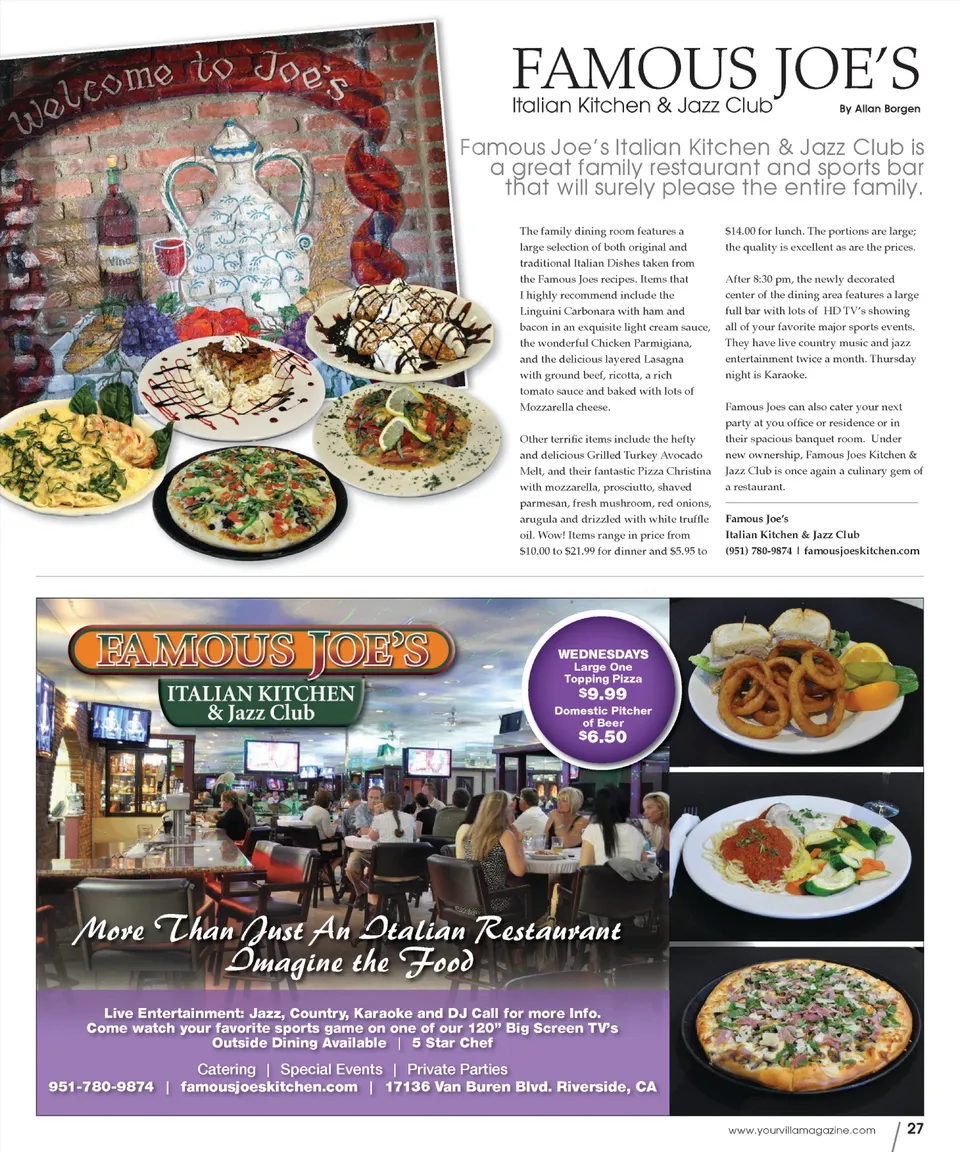 Welcome to Joe's

FAMOUS JOE'S
Italian Kitchen & Jazz Club
By Allan Borgen

Famous Joe's Italian Kitchen & Jazz Club is a great family restaurant and sports bar that will surely please the entire family.

The family dining room features a large selection of both original and traditional Italian Dishes taken from the Famous Joes recipes. Items that I highly recommend include the Linguini Carbonara with ham and bacon in an exquisite light cream sauce, the wonderful Chicken Parmigiana, and the delicious layered Lasagna with ground beef, ricotta, a rich tomato sauce and baked with lots of Mozzarella cheese.

Other terrific items include the hefty and delicious Grilled Turkey Avocado Melt, and their fantastic Pizza Christina with mozzarella, prosciutto, shaved parmesan, fresh mushroom, red onions, arugula and drizzled with white truffle oil. Wow! Items range in price from $10.00 to $21.99 for dinner and $5.95 to $14.00 for lunch. The portions are large; the quality is excellent as are the prices.

After 8:30 pm, the newly decorated center of the dining area features a large full bar with lots of HD TV's showing all of your favorite major sports events. They have live country music and jazz entertainment twice a month. Thursday night is Karaoke.

Famous Joes can also cater your next party at you office or residence or in their spacious banquet room. Under new ownership, Famous Joes Kitchen & Jazz Club is once again a culinary gem of a restaurant.

Famous Joe's
Italian Kitchen & Jazz Club
(951) 780-9874 | famousjoeskitchen.com

FAMOUS JOE'S
ITALIAN KITCHEN
& Jazz Club

WEDNESDAYS
Large One Topping Pizza
$9.99
Domestic Pitcher of Beer
$6.50

More Than Just An Italian Restaurant
Imagine the Food

Live Entertainment: Jazz, Country, Karaoke and DJ Call for more Info.
Come watch your favorite sports game on one of our 120" Big Screen TV's
Outside Dining Available | 5 Star Chef
Catering | Special Events | Private Parties
951-780-9874 | famousjoeskitchen.com | 17136 Van Buren Blvd. Riverside, CA

www.yourvillamagazine.com 27